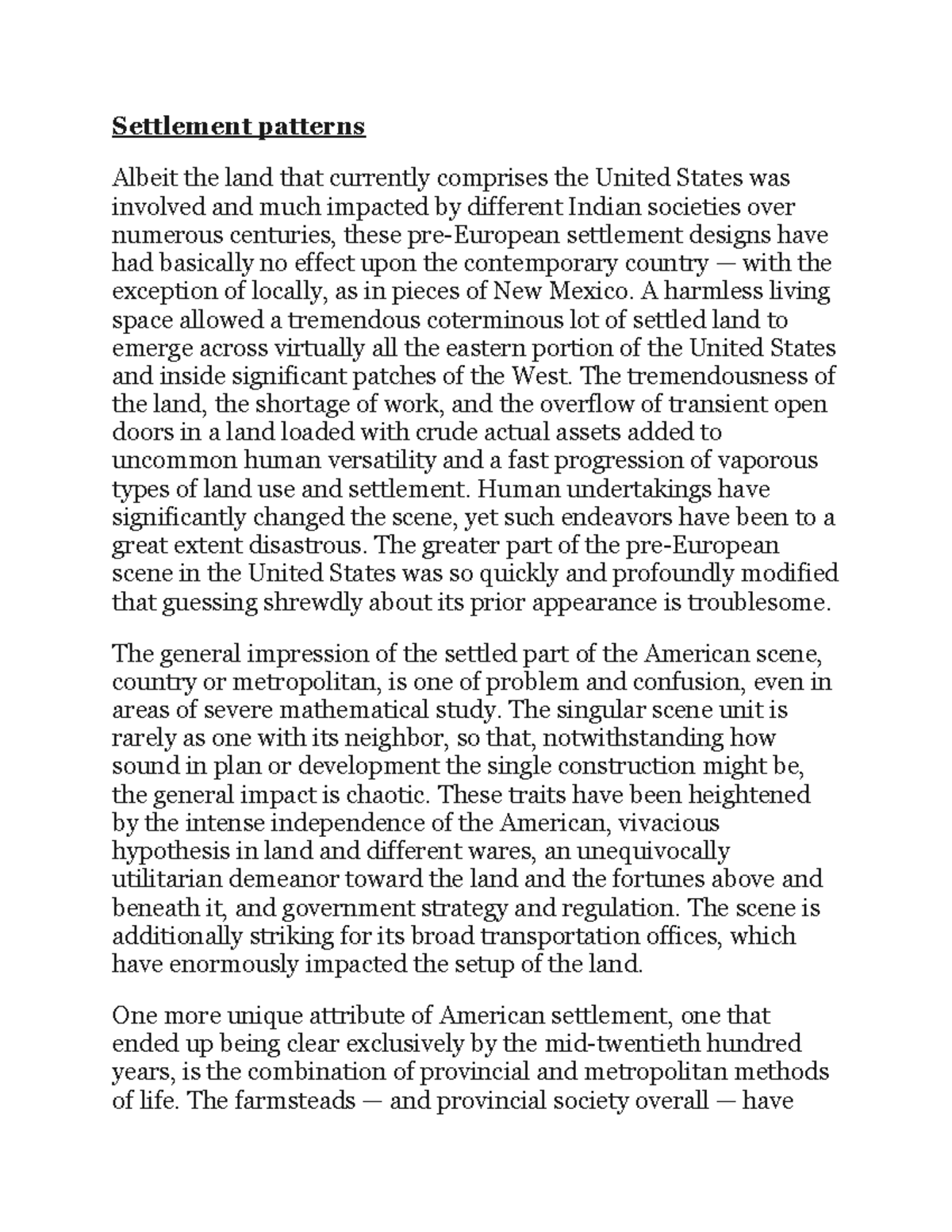 Settlement patterns

Albeit the land that currently comprises the United States was involved and much impacted by different Indian societies over numerous centuries, these pre-European settlement designs have had basically no effect upon the contemporary country — with the exception of locally, as in pieces of New Mexico. A harmless living space allowed a tremendous coterminous lot of settled land to emerge across virtually all the eastern portion of the United States and inside significant patches of the West. The tremendousness of the land, the shortage of work, and the overflow of transient open doors in a land loaded with crude actual assets added to uncommon human versatility and a fast progression of vaporous types of land use and settlement. Human undertakings have significantly changed the scene, yet such endeavors have been to a great extent disastrous. The greater part of the pre-European scene in the United States was so quickly and profoundly modified that guessing shrewdly about its prior appearance is troublesome.

The general impression of the settled part of the American scene, country or metropolitan, is one of problem and confusion, even in areas of severe mathematical study. The singular scene unit is rarely as one with its neighbor, so that, notwithstanding how sound in plan or development the single construction might be, the general impact is chaotic. These traits have been heightened by the intense independence of the American, vivacious hypothesis in land and different wares, an unequivocally utilitarian demeanor toward the land and the fortunes above and beneath it, and government strategy and regulation. The scene is additionally striking for its broad transportation offices, which have enormously impacted the setup of the land.

One more unique attribute of American settlement, one that ended up being clear exclusively by the mid-twentieth hundred years, is the combination of provincial and metropolitan methods of life. The farmsteads — and provincial society overall — have